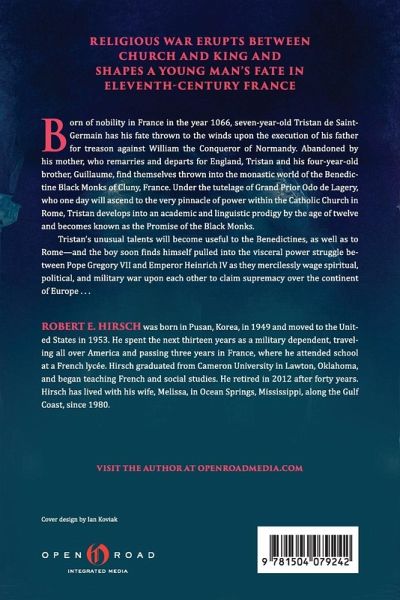 RELIGIOUS WAR ERUPTS BETWEEN CHURCH AND KING AND SHAPES A YOUNG MAN'S FATE IN ELEVENTH-CENTURY FRANCE

Born of nobility in France in the year 1066, seven-year-old Tristan de Saint-Germain has his fate thrown to the winds upon the execution of his father for treason against William the Conqueror of Normandy. Abandoned by his mother, who remarries and departs for England, Tristan and his four-year-old brother, Guillaume, find themselves thrown into the monastic world of the Benedictine Black Monks of Cluny, France. Under the tutelage of Grand Prior Odo de Lagery, who one day will ascend to the very pinnacle of power within the Catholic Church in Rome, Tristan develops into an academic and linguistic prodigy by the age of twelve and becomes known as the Promise of the Black Monks.

Tristan's unusual talents will become useful to the Benedictines, as well as to Rome—and the boy soon finds himself pulled into the visceral power struggle between Pope Gregory VII and Emperor Heinrich IV as they mercilessly wage spiritual, political, and military war upon each other to claim supremacy over the continent of Europe . . .

ROBERT E. HIRSCH was born in Pusan, Korea, in 1949 and moved to the United States in 1953. He spent the next thirteen years as a military dependent, traveling all over America and passing three years in France, where he attended school at a French lycée. Hirsch graduated from Cameron University in Lawton, Oklahoma, and began teaching French and social studies. He retired in 2012 after forty years. Hirsch has lived with his wife, Melissa, in Ocean Springs, Mississippi, along the Gulf Coast, since 1980.

VISIT THE AUTHOR AT OPENROADMEDIA.COM

Cover design by Ian Koviak

OPEN ROAD
INTEGRATED MEDIA

9 781504 079242